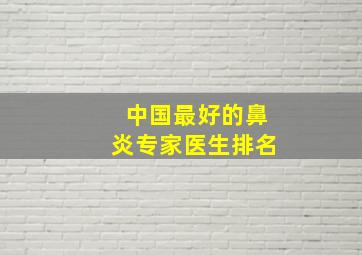 中国最好的鼻炎专家医生排名